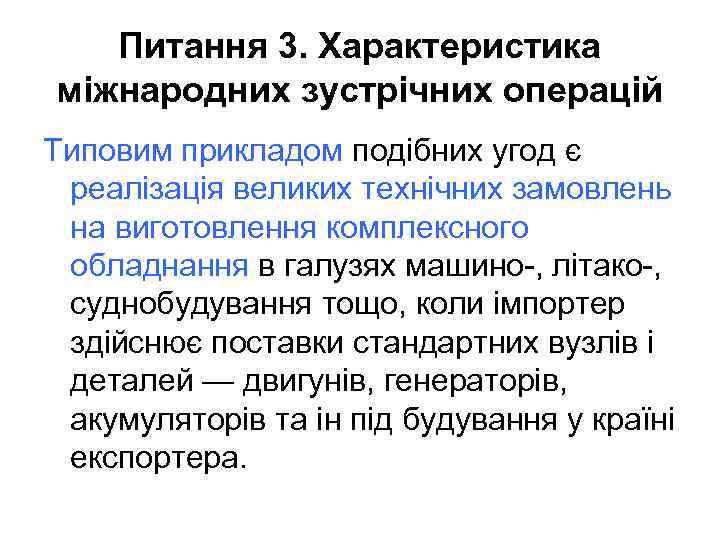 Питання 3. Характеристика міжнародних зустрічних операцій

Типовим прикладом подібних угод є реалізація великих технічних замовлень на виготовлення комплексного обладнання в галузях машино-, літако-, суднобудування тощо, коли імпортер здійснює поставки стандартних вузлів і деталей — двигунів, генераторів, акумуляторів та ін під будування у країні експортера.